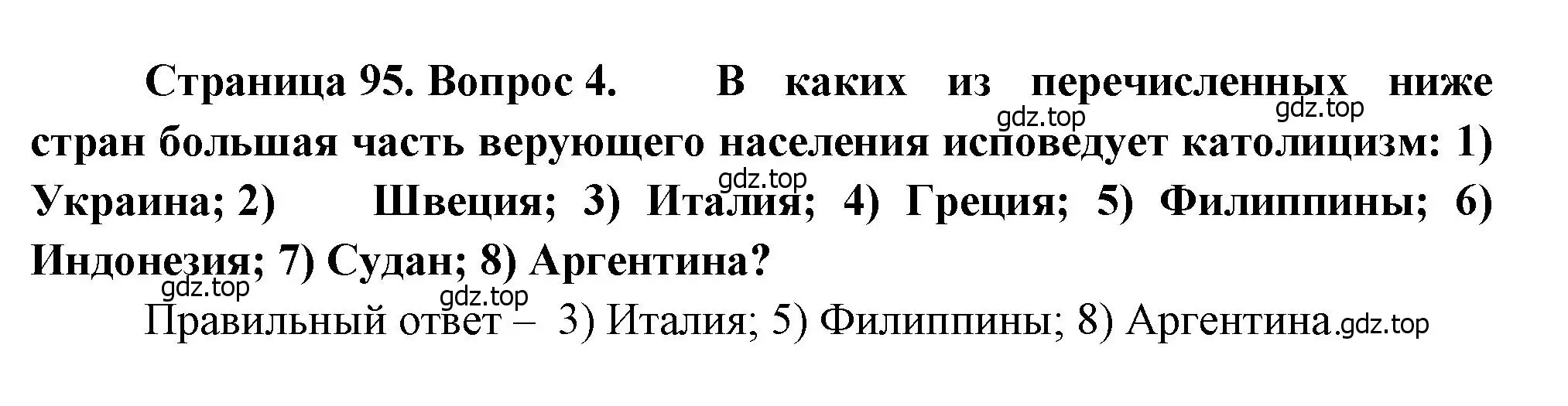 Страница 95. Вопрос 4. В каких из перечисленных ниже стран большая часть верующего населения исповедует католицизм: 1) Украина; 2) Швеция; 3) Италия; 4) Греция; 5) Филиппины; 6) Индонезия; 7) Судан; 8) Аргентина?

gdz.top gdz.top gdz.top gdz.top gdz.top

Правильный ответ – 3) Италия; 5) Филиппины; 8) Аргентина. gdz.top